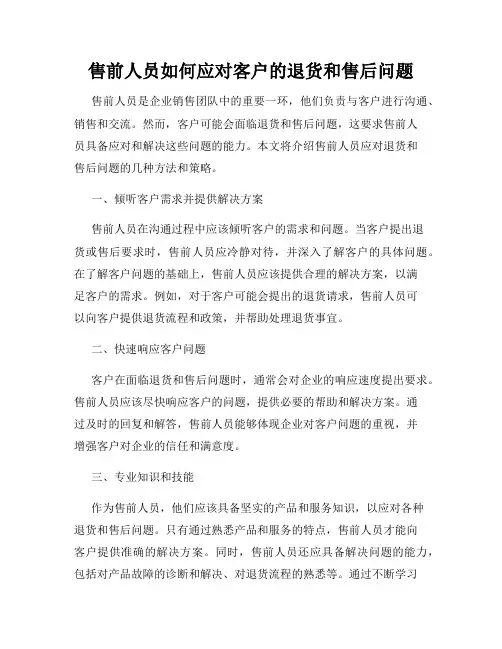 售前人员如何应对客户的退货和售后问题

售前人员是企业销售团队中的重要一环，他们负责与客户进行沟通、销售和交流。然而，客户可能会面临退货和售后问题，这要求售前人员具备应对和解决这些问题的能力。本文将介绍售前人员应对退货和售后问题的几种方法和策略。

一、倾听客户需求并提供解决方案

售前人员在沟通过程中应该倾听客户的需求和问题。当客户提出退货或售后要求时，售前人员应冷静对待，并深入了解客户的具体问题。在了解客户问题的基础上，售前人员应该提供合理的解决方案，以满足客户的需求。例如，对于客户可能会提出的退货请求，售前人员可以向客户提供退货流程和政策，并帮助处理退货事宜。

二、快速响应客户问题

客户在面临退货和售后问题时，通常会对企业的响应速度提出要求。售前人员应该尽快响应客户的问题，提供必要的帮助和解决方案。通过及时的回复和解答，售前人员能够体现企业对客户问题的重视，并增强客户对企业的信任和满意度。

三、专业知识和技能

作为售前人员，他们应该具备坚实的产品和服务知识，以应对各种退货和售后问题。只有通过熟悉产品和服务的特点，售前人员才能向客户提供准确的解决方案。同时，售前人员还应具备解决问题的能力，包括对产品故障的诊断和解决、对退货流程的熟悉等。通过不断学习